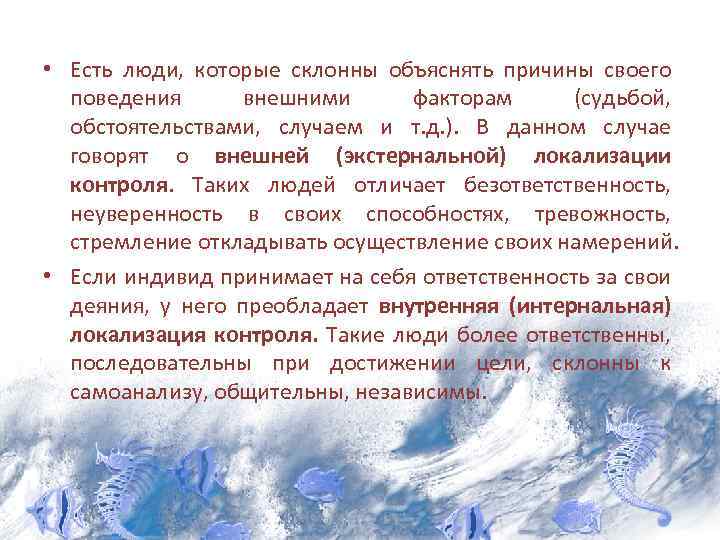 • Есть люди, которые склонны объяснять причины своего поведения внешними факторам (судьбой, обстоятельствами, случаем и т.д.). В данном случае говорят о внешней (экстернальной) локализации контроля. Таких людей отличает безответственность, неуверенность в своих способностях, тревожность, стремление откладывать осуществление своих намерений.

• Если индивид принимает на себя ответственность за свои деяния, у него преобладает внутренняя (интернальная) локализация контроля. Такие люди более ответственны, последовательны при достижении цели, склонны к самоанализу, общительны, независимы.